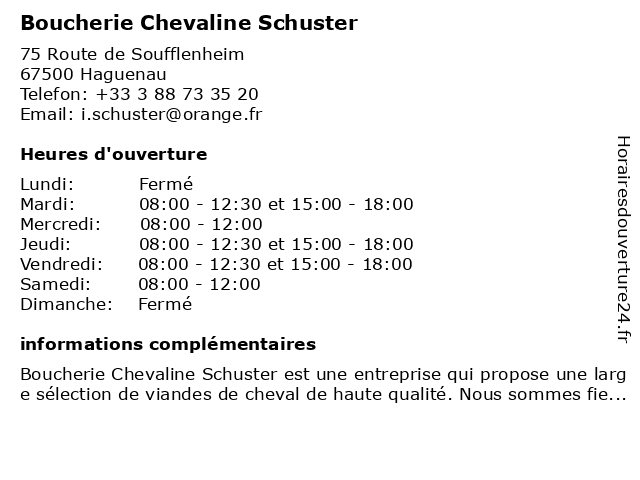 Boucherie Chevaline Schuster

75 Route de Soufflenheim
67500 Haguenau
Telefon: +33 3 88 73 35 20
Email: i.schuster@orange.fr

Heures d'ouverture

| | |
|---|---|
| Lundi: | Fermé |
| Mardi: | 08:00 - 12:30 et 15:00 - 18:00 |
| Mercredi: | 08:00 - 12:00 |
| Jeudi: | 08:00 - 12:30 et 15:00 - 18:00 |
| Vendredi: | 08:00 - 12:30 et 15:00 - 18:00 |
| Samedi: | 08:00 - 12:00 |
| Dimanche: | Fermé |

informations complémentaires

Boucherie Chevaline Schuster est une entreprise qui propose une large sélection de viandes de cheval de haute qualité. Nous sommes fie...

Horairesdouverture24.fr